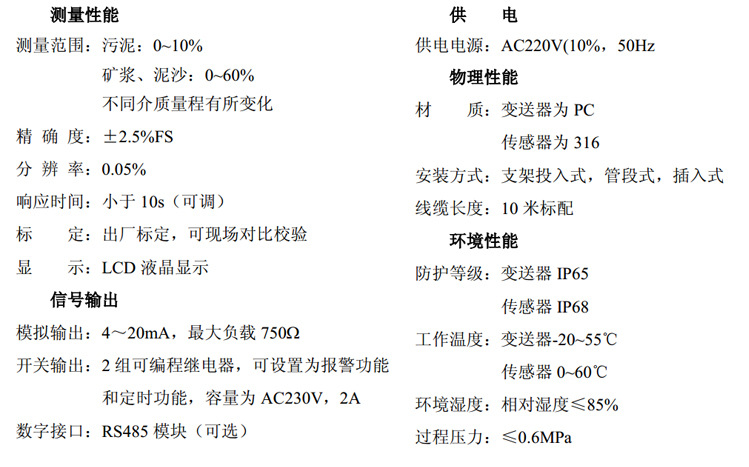 测量性能

测量范围：污泥：0~10%

矿浆、泥沙：0~60%

不同介质量程有所变化

精 确 度：±2.5%FS

分 辨 率：0.05%

响应时间：小于10s（可调）

标　　定：出厂标定，可现场对比校验

显　　示：LCD液晶显示

信号输出

模拟输出：4～20mA，最大负载750Ω

开关输出：2组可编程继电器，可设置为报警功能和定时功能，容量为AC230V，2A

数字接口：RS485模块（可选）

供　电

供电电源：AC220V(10%，50Hz

物理性能

材　　质：变送器为PC

传感器为316

安装方式：支架投入式，管段式，插入式

线缆长度：10米标配

环境性能

防护等级：变送器IP65

传感器IP68

工作温度：变送器-20~55℃

传感器0~60℃

环境湿度：相对湿度≤85%

过程压力：≤0.6MPa